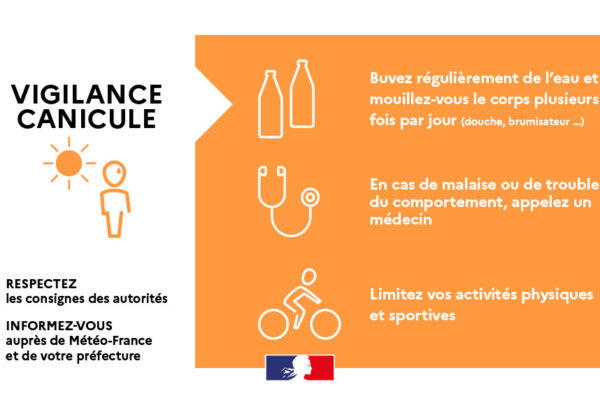 VIGILANCE CANICULE

RESPECTEZ
les consignes des autorités

INFORMEZ-VOUS
auprès de Météo-France et de votre préfecture

Buvez régulièrement de l'eau et mouillez-vous le corps plusieurs fois par jour (douche, brumisateur ...)

En cas de malaise ou de trouble du comportement, appelez un médecin

Limitez vos activités physiques et sportives